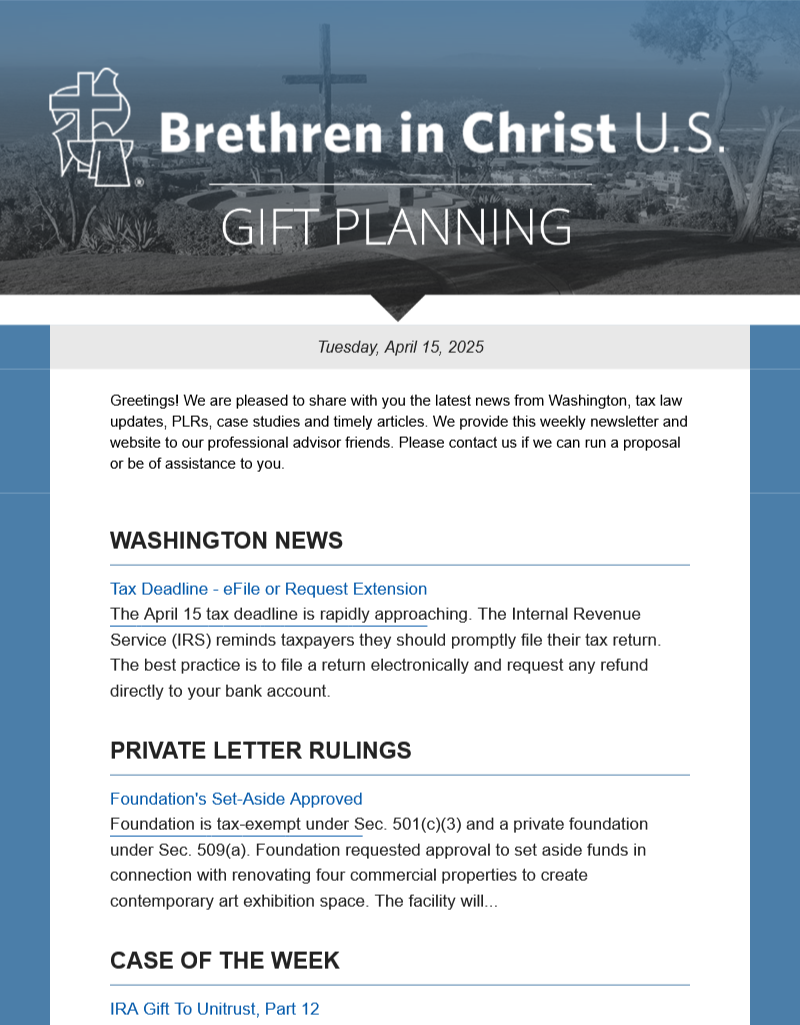 Brethren in Christ U.S.

GIFT PLANNING

Tuesday, April 15, 2025

Greetings! We are pleased to share with you the latest news from Washington, tax law updates, PLRs, case studies and timely articles. We provide this weekly newsletter and website to our professional advisor friends. Please contact us if we can run a proposal or be of assistance to you.

WASHINGTON NEWS

Tax Deadline - eFile or Request Extension

The April 15 tax deadline is rapidly approaching. The Internal Revenue Service (IRS) reminds taxpayers they should promptly file their tax return. The best practice is to file a return electronically and request any refund directly to your bank account.

PRIVATE LETTER RULINGS

Foundation's Set-Aside Approved

Foundation is tax-exempt under Sec. 501(c)(3) and a private foundation under Sec. 509(a). Foundation requested approval to set aside funds in connection with renovating four commercial properties to create contemporary art exhibition space. The facility will...

CASE OF THE WEEK

IRA Gift To Unitrust, Part 12